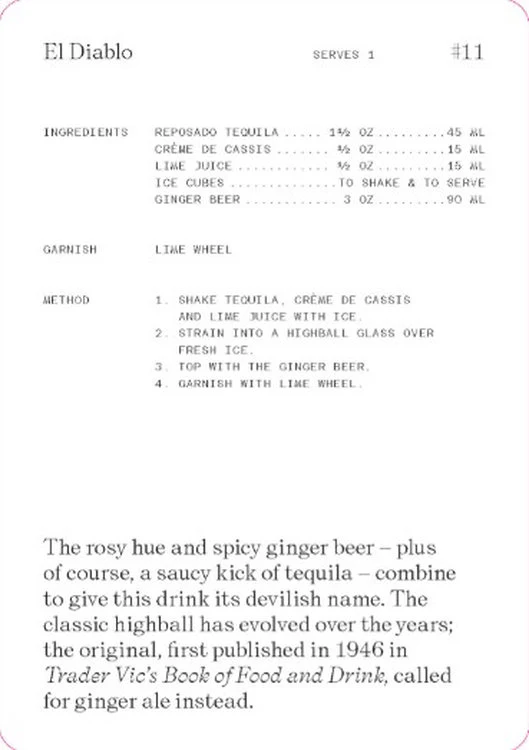 El Diablo SERVES 1 #11

INGREDIENTS
REPOSADO TEQUILA 1½ OZ 45 ML
CRÈME DE CASSIS ½ OZ 15 ML
LIME JUICE ½ OZ 15 ML
ICE CUBES TO SHAKE & TO SERVE
GINGER BEER 3 OZ 90 ML

GARNISH
LIME WHEEL

METHOD
1. SHAKE TEQUILA, CRÈME DE CASSIS AND LIME JUICE WITH ICE.
2. STRAIN INTO A HIGHBALL GLASS OVER FRESH ICE.
3. TOP WITH THE GINGER BEER.
4. GARNISH WITH LIME WHEEL.

The rosy hue and spicy ginger beer – plus of course, a saucy kick of tequila – combine to give this drink its devilish name. The classic highball has evolved over the years; the original, first published in 1946 in Trader Vic's Book of Food and Drink, called for ginger ale instead.